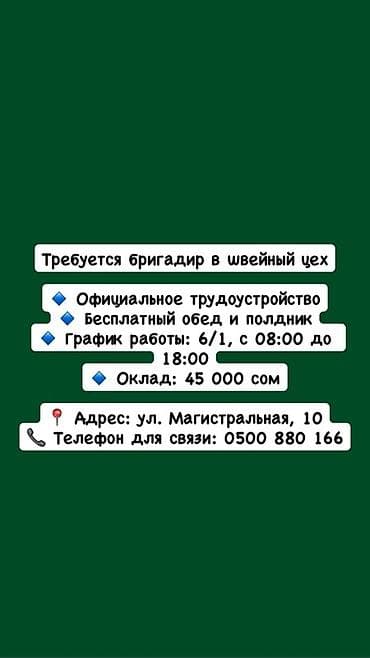 Требуется бригадир в швейный цех

🔹 Официальное трудоустройство
🔹 Бесплатный обед и полдник
🔹 График работы: 6/1, с 08:00 до 18:00
🔹 Оклад: 45 000 сом

📍 Адрес: ул. Магистральная, 10
📞 Телефон для связи: 0500 880 166